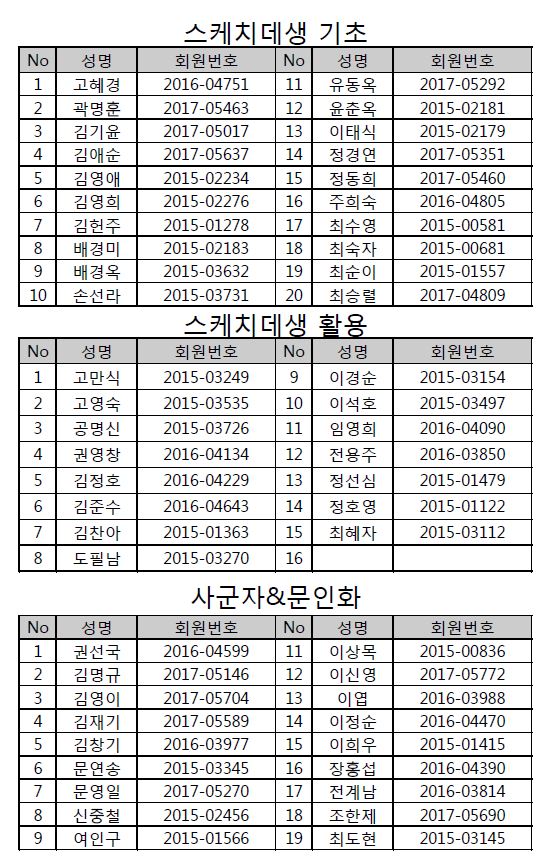 스케치데생 기초

| No | 성명 | 회원번호 | No | 성명 | 회원번호 |
|---|---|---|---|---|---|
| 1 | 고혜경 | 2016-04751 | 11 | 유동옥 | 2017-05292 |
| 2 | 곽명훈 | 2017-05463 | 12 | 윤춘옥 | 2015-02181 |
| 3 | 김기윤 | 2017-05017 | 13 | 이태식 | 2015-02179 |
| 4 | 김애순 | 2017-05637 | 14 | 정경연 | 2017-05351 |
| 5 | 김영애 | 2015-02234 | 15 | 정동희 | 2017-05460 |
| 6 | 김영희 | 2015-02276 | 16 | 주희숙 | 2016-04805 |
| 7 | 김헌주 | 2015-01278 | 17 | 최수영 | 2015-00581 |
| 8 | 배경미 | 2015-02183 | 18 | 최숙자 | 2015-00681 |
| 9 | 배경옥 | 2015-03632 | 19 | 최순이 | 2015-01557 |
| 10 | 손선라 | 2015-03731 | 20 | 최승렬 | 2017-04809 |

스케치데생 활용

| No | 성명 | 회원번호 | No | 성명 | 회원번호 |
|---|---|---|---|---|---|
| 1 | 고만식 | 2015-03249 | 9 | 이경순 | 2015-03154 |
| 2 | 고영숙 | 2015-03535 | 10 | 이석호 | 2015-03497 |
| 3 | 공명신 | 2015-03726 | 11 | 임영희 | 2016-04090 |
| 4 | 권영창 | 2016-04134 | 12 | 전용주 | 2016-03850 |
| 5 | 김정호 | 2016-04229 | 13 | 정선심 | 2015-01479 |
| 6 | 김준수 | 2016-04643 | 14 | 정호영 | 2015-01122 |
| 7 | 김찬아 | 2015-01363 | 15 | 최혜자 | 2015-03112 |
| 8 | 도필남 | 2015-03270 | 16 | | |

사군자&문인화

| No | 성명 | 회원번호 | No | 성명 | 회원번호 |
|---|---|---|---|---|---|
| 1 | 권선국 | 2016-04599 | 11 | 이상목 | 2015-00836 |
| 2 | 김명규 | 2017-05146 | 12 | 이신영 | 2017-05772 |
| 3 | 김영이 | 2017-05704 | 13 | 이엽 | 2016-03988 |
| 4 | 김재기 | 2017-05589 | 14 | 이정순 | 2016-04470 |
| 5 | 김창기 | 2016-03977 | 15 | 이희우 | 2015-01415 |
| 6 | 문연송 | 2015-03345 | 16 | 장홍섭 | 2016-04390 |
| 7 | 문영일 | 2017-05270 | 17 | 전계남 | 2016-03814 |
| 8 | 신중철 | 2015-02456 | 18 | 조한제 | 2017-05690 |
| 9 | 여인구 | 2015-01566 | 19 | 최도현 | 2015-03145 |